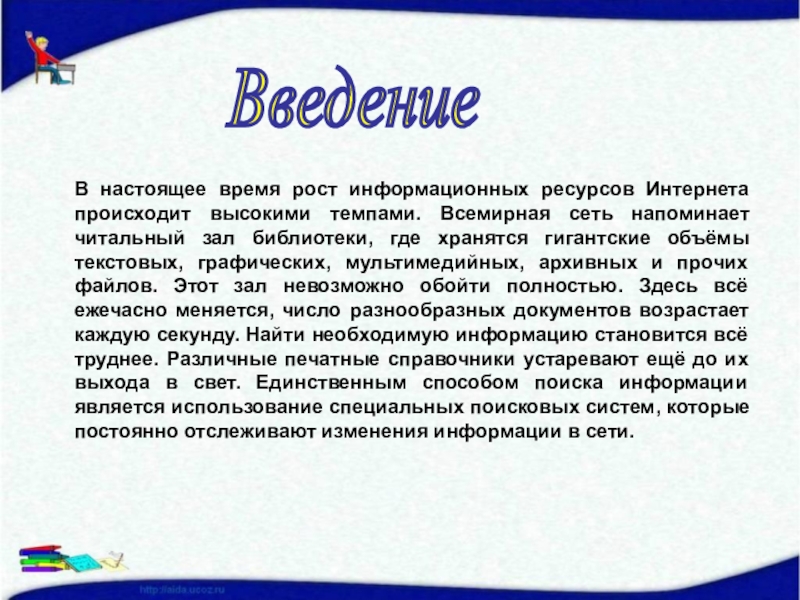 Введение

В настоящее время рост информационных ресурсов Интернета происходит высокими темпами. Всемирная сеть напоминает читальный зал библиотеки, где хранятся гигантские объёмы текстовых, графических, мультимедийных, архивных и прочих файлов. Этот зал невозможно обойти полностью. Здесь всё ежечасно меняется, число разнообразных документов возрастает каждую секунду. Найти необходимую информацию становится всё труднее. Различные печатные справочники устаревают ещё до их выхода в свет. Единственным способом поиска информации является использование специальных поисковых систем, которые постоянно отслеживают изменения информации в сети.

http://aida.ucoz.ru